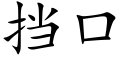 挡口